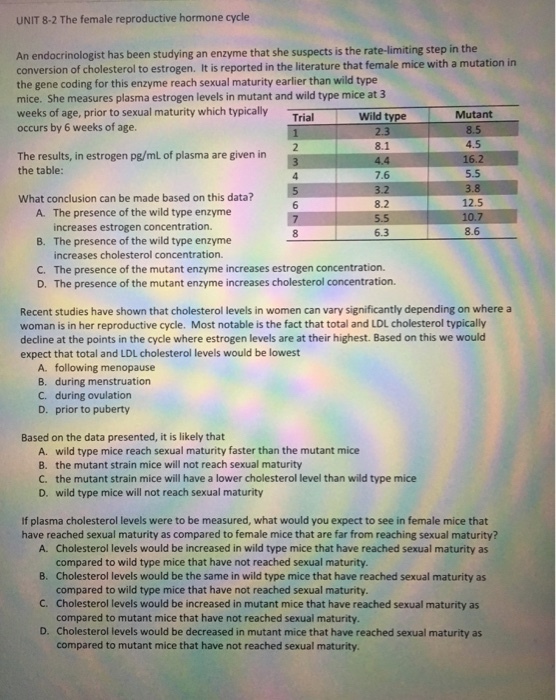 UNIT 8-2 The female reproductive hormone cycle

An endocrinologist has been studying an enzyme that she suspects is the rate-limiting step in the conversion of cholesterol to estrogen. It is reported in the literature that female mice with a mutation in the gene coding for this enzyme reach sexual maturity earlier than wild type mice. She measures plasma estrogen levels in mutant and wild type mice at 3 weeks of age, prior to sexual maturity which typically occurs by 6 weeks of age.

The results, in estrogen pg/mL of plasma are given in the table:

| Trial | Wild type | Mutant |
|---|---|---|
| 1 | 2.3 | 8.5 |
| 2 | 8.1 | 4.5 |
| 3 | 4.4 | 16.2 |
| 4 | 7.6 | 5.5 |
| 5 | 3.2 | 3.8 |
| 6 | 8.2 | 12.5 |
| 7 | 5.5 | 10.7 |
| 8 | 6.3 | 8.6 |

What conclusion can be made based on this data?
A. The presence of the wild type enzyme increases estrogen concentration.
B. The presence of the wild type enzyme increases cholesterol concentration.
C. The presence of the mutant enzyme increases estrogen concentration.
D. The presence of the mutant enzyme increases cholesterol concentration.

Recent studies have shown that cholesterol levels in women can vary significantly depending on where a woman is in her reproductive cycle. Most notable is the fact that total and LDL cholesterol typically decline at the points in the cycle where estrogen levels are at their highest. Based on this we would expect that total and LDL cholesterol levels would be lowest
A. following menopause
B. during menstruation
C. during ovulation
D. prior to puberty

Based on the data presented, it is likely that
A. wild type mice reach sexual maturity faster than the mutant mice
B. the mutant strain mice will not reach sexual maturity
C. the mutant strain mice will have a lower cholesterol level than wild type mice
D. wild type mice will not reach sexual maturity

If plasma cholesterol levels were to be measured, what would you expect to see in female mice that have reached sexual maturity as compared to female mice that are far from reaching sexual maturity?
A. Cholesterol levels would be increased in wild type mice that have reached sexual maturity as compared to wild type mice that have not reached sexual maturity.
B. Cholesterol levels would be the same in wild type mice that have reached sexual maturity as compared to wild type mice that have not reached sexual maturity.
C. Cholesterol levels would be increased in mutant mice that have reached sexual maturity as compared to mutant mice that have not reached sexual maturity.
D. Cholesterol levels would be decreased in mutant mice that have reached sexual maturity as compared to mutant mice that have not reached sexual maturity.